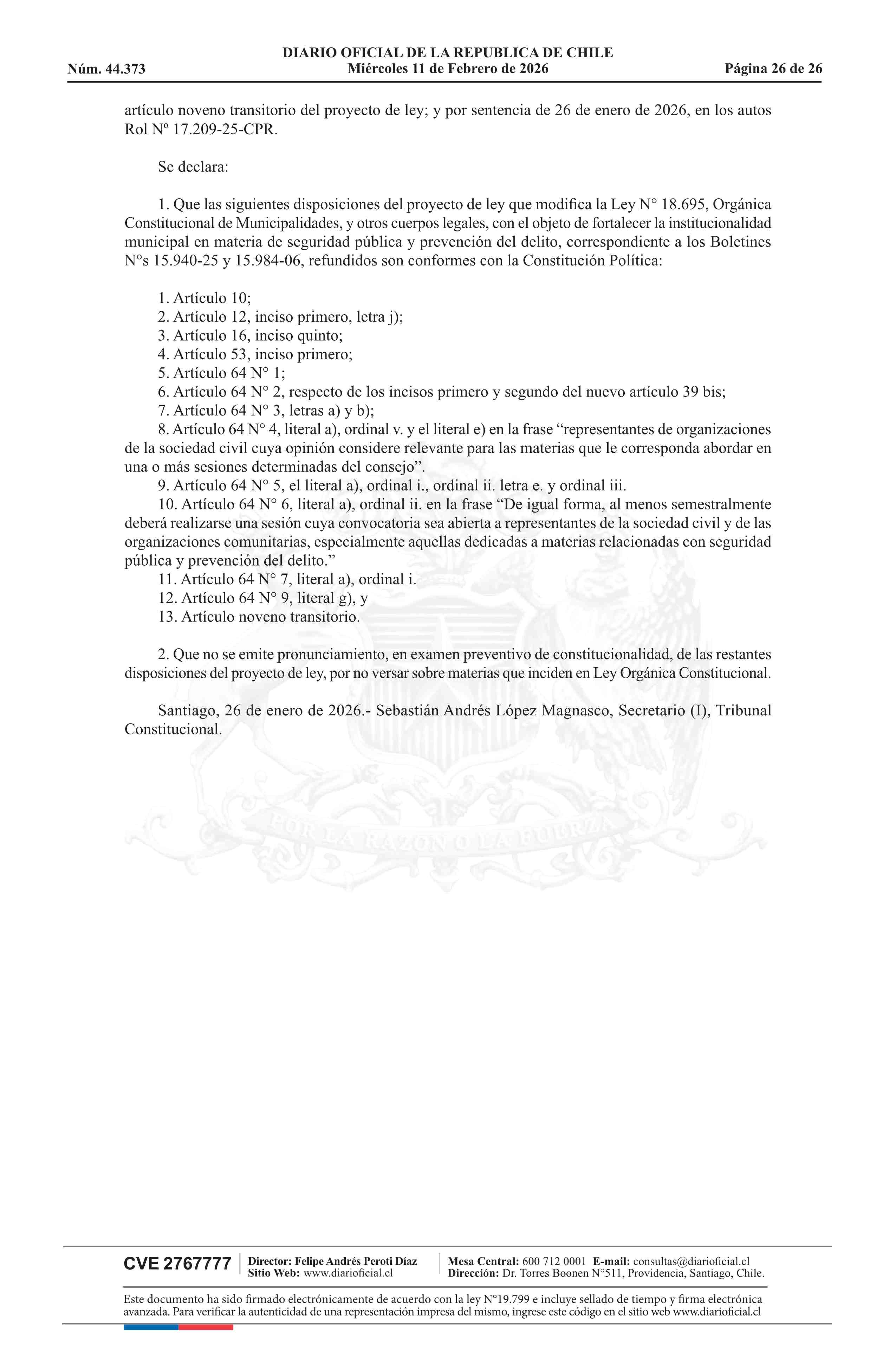 DIARIO OFICIAL DE LA REPUBLICA DE CHILE
Núm. 44.373 Miércoles 11 de Febrero de 2026 Página 26 de 26

artículo noveno transitorio del proyecto de ley; y por sentencia de 26 de enero de 2026, en los autos Rol Nº 17.209-25-CPR.

Se declara:

1. Que las siguientes disposiciones del proyecto de ley que modifica la Ley N° 18.695, Orgánica Constitucional de Municipalidades, y otros cuerpos legales, con el objeto de fortalecer la institucionalidad municipal en materia de seguridad pública y prevención del delito, correspondiente a los Boletines N°s 15.940-25 y 15.984-06, refundidos son conformes con la Constitución Política:

1. Artículo 10;
2. Artículo 12, inciso primero, letra j);
3. Artículo 16, inciso quinto;
4. Artículo 53, inciso primero;
5. Artículo 64 N° 1;
6. Artículo 64 N° 2, respecto de los incisos primero y segundo del nuevo artículo 39 bis;
7. Artículo 64 N° 3, letras a) y b);
8. Artículo 64 N° 4, literal a), ordinal v. y el literal e) en la frase “representantes de organizaciones de la sociedad civil cuya opinión considere relevante para las materias que le corresponda abordar en una o más sesiones determinadas del consejo”.
9. Artículo 64 N° 5, el literal a), ordinal i., ordinal ii. letra e. y ordinal iii.
10. Artículo 64 N° 6, literal a), ordinal ii. en la frase “De igual forma, al menos semestralmente deberá realizarse una sesión cuya convocatoria sea abierta a representantes de la sociedad civil y de las organizaciones comunitarias, especialmente aquellas dedicadas a materias relacionadas con seguridad pública y prevención del delito.”
11. Artículo 64 N° 7, literal a), ordinal i.
12. Artículo 64 N° 9, literal g), y
13. Artículo noveno transitorio.

2. Que no se emite pronunciamiento, en examen preventivo de constitucionalidad, de las restantes disposiciones del proyecto de ley, por no versar sobre materias que inciden en Ley Orgánica Constitucional.

Santiago, 26 de enero de 2026.- Sebastián Andrés López Magnasco, Secretario (I), Tribunal Constitucional.

POR LA RAZON O LA FUERZA

CVE 2767777 Director: Felipe Andrés Peroti Díaz
Sitio Web: www.diarioficial.cl
Mesa Central: 600 712 0001 E-mail: consultas@diarioficial.cl
Dirección: Dr. Torres Boonen N°511, Providencia, Santiago, Chile.

Este documento ha sido firmado electrónicamente de acuerdo con la ley N°19.799 e incluye sellado de tiempo y firma electrónica avanzada. Para verificar la autenticidad de una representación impresa del mismo, ingrese este código en el sitio web www.diarioficial.cl